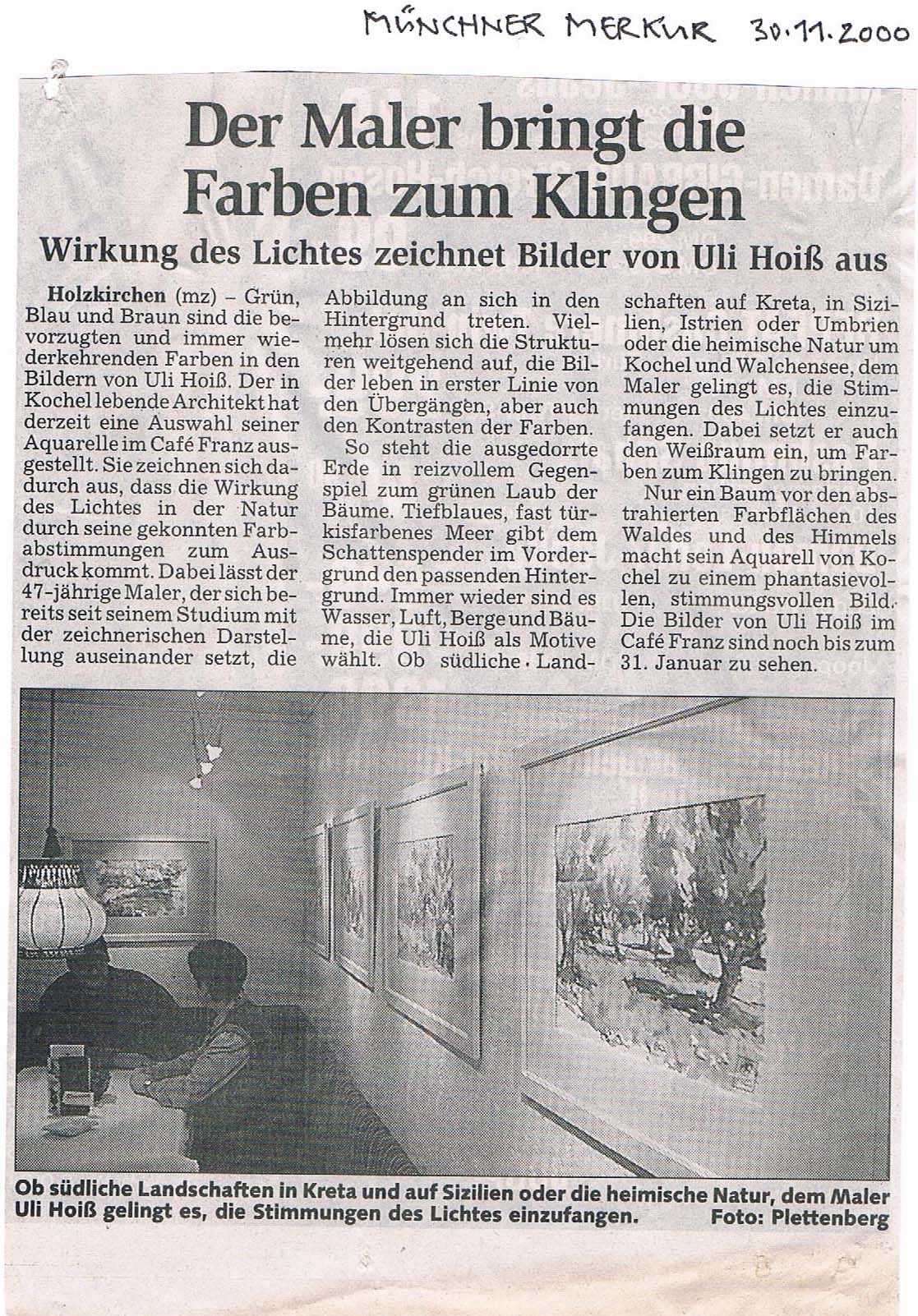 MÜNCHNER MERKUR 30.11.2000

Der Maler bringt die Farben zum Klingen

Wirkung des Lichtes zeichnet Bilder von Uli Hoiß aus

Holzkirchen (mz) – Grün, Blau und Braun sind die bevorzugten und immer wiederkehrenden Farben in den Bildern von Uli Hoiß. Der in Kochel lebende Architekt hat derzeit eine Auswahl seiner Aquarelle im Café Franz ausgestellt. Sie zeichnen sich dadurch aus, dass die Wirkung des Lichtes in der Natur durch seine gekonnten Farbabstimmungen zum Ausdruck kommt. Dabei lässt der 47-jährige Maler, der sich bereits seit seinem Studium mit der zeichnerischen Darstellung auseinander setzt, die Abbildung an sich in den Hintergrund treten. Vielmehr lösen sich die Strukturen weitgehend auf, die Bilder leben in erster Linie von den Übergängen, aber auch den Kontrasten der Farben.

So steht die ausgedorrte Erde in reizvollem Gegenspiel zum grünen Laub der Bäume. Tiefblaues, fast türkisfarbenes Meer gibt dem Schattenspender im Vordergrund den passenden Hintergrund. Immer wieder sind es Wasser, Luft, Berge und Bäume, die Uli Hoiß als Motive wählt. Ob südliche Landschaften auf Kreta, in Sizilien, Istrien oder Umbrien oder die heimische Natur um Kochel und Walchensee, dem Maler gelingt es, die Stimmungen des Lichtes einzufangen. Dabei setzt er auch den Weißraum ein, um Farben zum Klingen zu bringen.

Nur ein Baum vor den abstrahierten Farbflächen des Waldes und des Himmels macht sein Aquarell von Kochel zu einem phantasievollen, stimmungsvollen Bild. Die Bilder von Uli Hoiß im Café Franz sind noch bis zum 31. Januar zu sehen.

Ob südliche Landschaften in Kreta und auf Sizilien oder die heimische Natur, dem Maler Uli Hoiß gelingt es, die Stimmungen des Lichtes einzufangen. Foto: Plettenberg